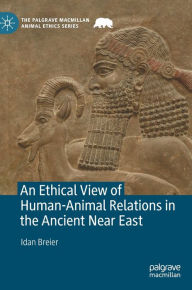 THE PALGRAVE MACMILLAN ANIMAL ETHICS SERIES

An Ethical View of Human-Animal Relations in the Ancient Near East

Idan Breier

palgrave macmillan